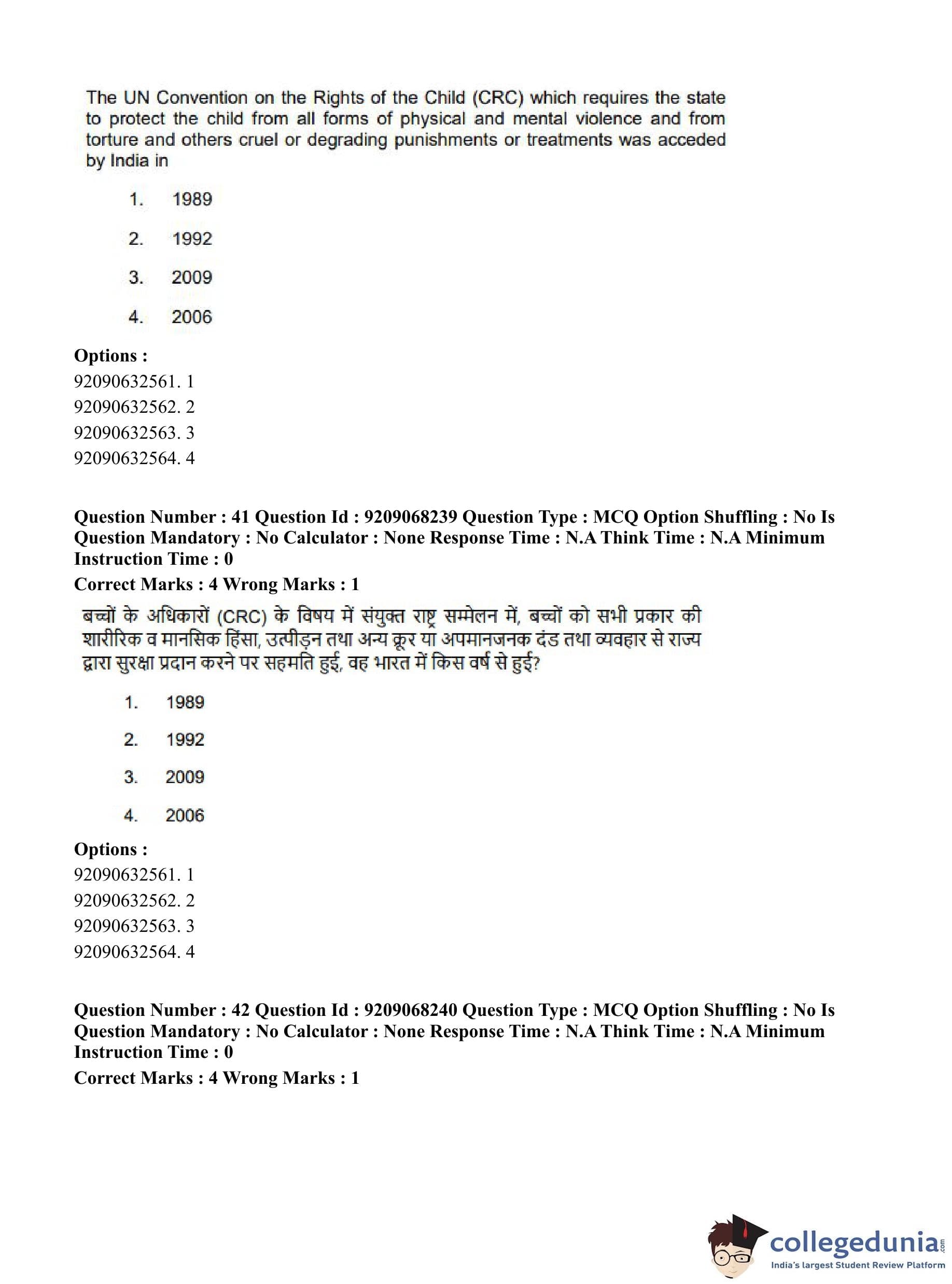 The UN Convention on the Rights of the Child (CRC) which requires the state to protect the child from all forms of physical and mental violence and from torture and others cruel or degrading punishments or treatments was acceded by India in

1. 1989

2. 1992

3. 2009

4. 2006

Options :
92090632561. 1
92090632562. 2
92090632563. 3
92090632564. 4

Question Number : 41 Question Id : 9209068239 Question Type : MCQ Option Shuffling : No Is Question Mandatory : No Calculator : None Response Time : N.A Think Time : N.A Minimum Instruction Time : 0
Correct Marks : 4 Wrong Marks : 1

बच्चों के अधिकारों (CRC) के विषय में संयुक्त राष्ट्र सम्मेलन में, बच्चों को सभी प्रकार की शारीरिक व मानसिक हिंसा, उत्पीड़न तथा अन्य क्रूर या अपमानजनक दंड तथा व्यवहार से राज्य द्वारा सुरक्षा प्रदान करने पर सहमति हुई, वह भारत में किस वर्ष से हुई?

1. 1989

2. 1992

3. 2009

4. 2006

Options :
92090632561. 1
92090632562. 2
92090632563. 3
92090632564. 4

Question Number : 42 Question Id : 9209068240 Question Type : MCQ Option Shuffling : No Is Question Mandatory : No Calculator : None Response Time : N.A Think Time : N.A Minimum Instruction Time : 0
Correct Marks : 4 Wrong Marks : 1

collegedunia.com
India's largest Student Review Platform